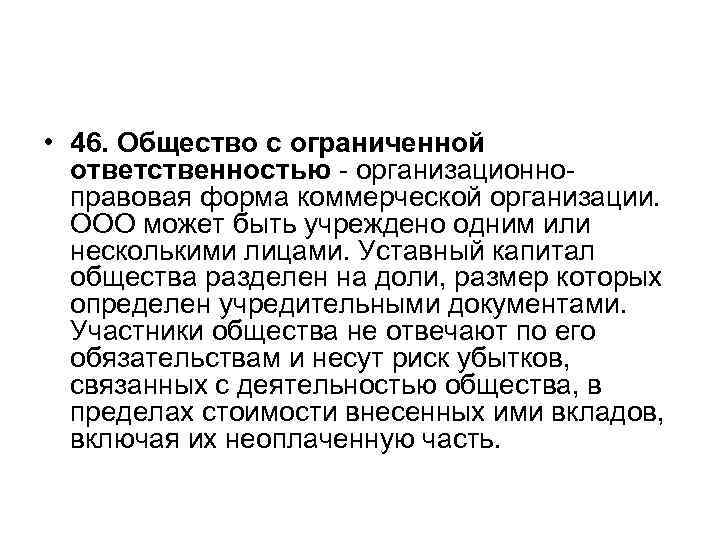 • 46. Общество с ограниченной ответственностью - организационно-правовая форма коммерческой организации. ООО может быть учреждено одним или несколькими лицами. Уставный капитал общества разделен на доли, размер которых определен учредительными документами. Участники общества не отвечают по его обязательствам и несут риск убытков, связанных с деятельностью общества, в пределах стоимости внесенных ими вкладов, включая их неоплаченную часть.